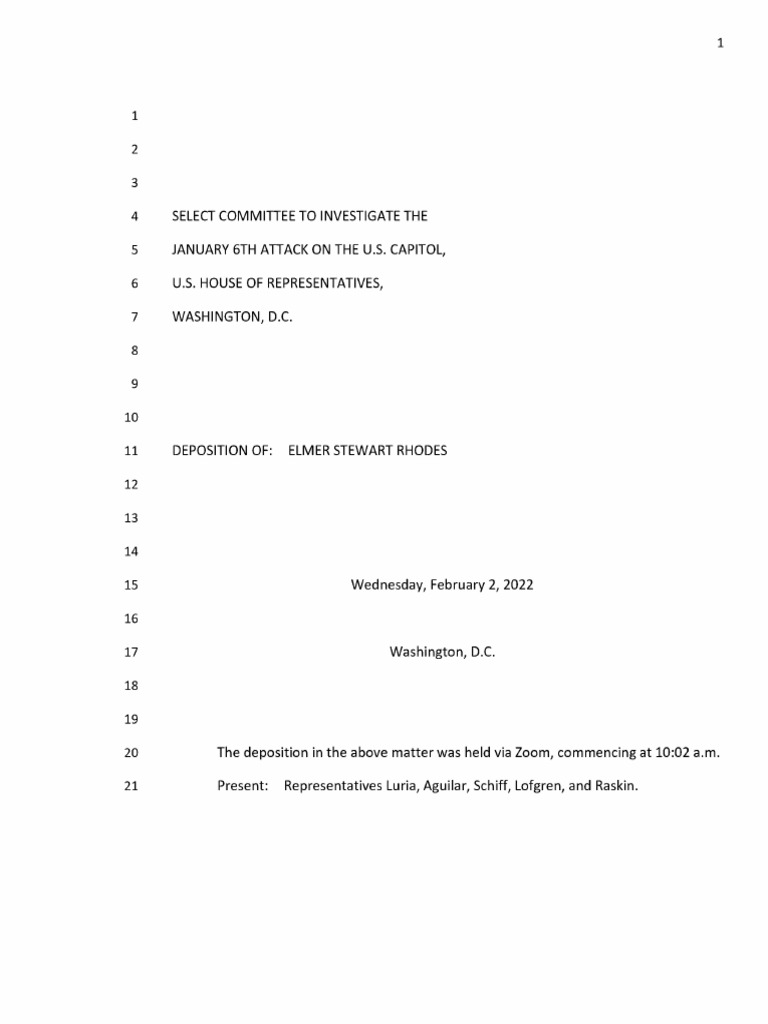 1

1

2

3

4 SELECT COMMITTEE TO INVESTIGATE THE

5 JANUARY 6TH ATTACK ON THE U.S. CAPITOL,

6 U.S. HOUSE OF REPRESENTATIVES,

7 WASHINGTON, D.C.

8

9

10

11 DEPOSITION OF: ELMER STEWART RHODES

12

13

14

15 Wednesday, February 2, 2022

16

17 Washington, D.C.

18

19

20 The deposition in the above matter was held via Zoom, commencing at 10:02 a.m.

21 Present: Representatives Luria, Aguilar, Schiff, Lofgren, and Raskin.